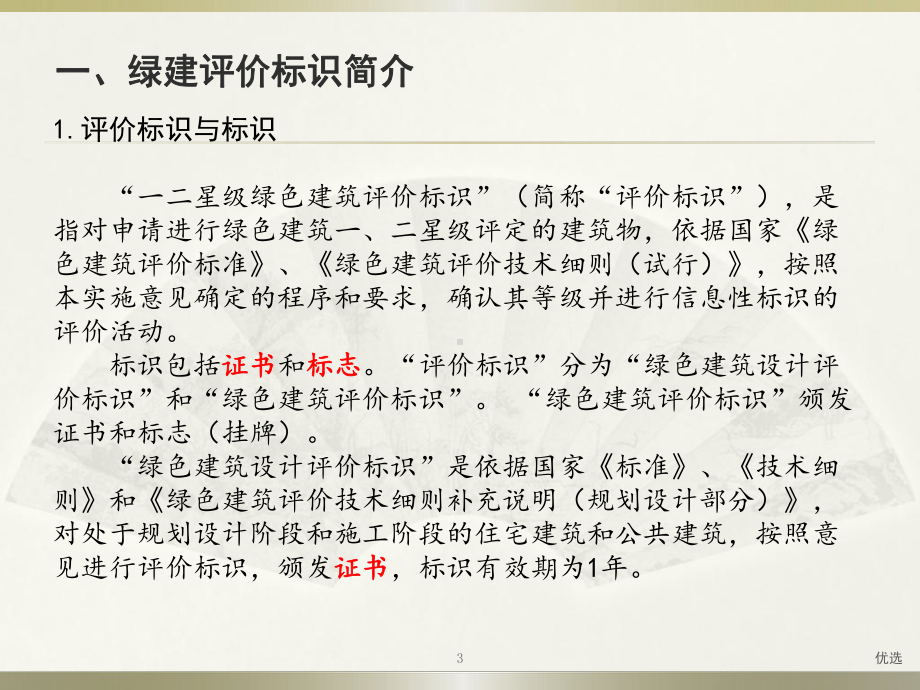 一、绿建评价标识简介

1. 评价标识与标识

“一二星级绿色建筑评价标识”（简称“评价标识”），是指对申请进行绿色建筑一、二星级评定的建筑物，依据国家《绿色建筑评价标准》、《绿色建筑评价技术细则（试行）》，按照本实施意见确定的程序和要求，确认其等级并进行信息性标识的评价活动。

标识包括证书和标志。“评价标识”分为“绿色建筑设计评价标识”和“绿色建筑评价标识”。“绿色建筑评价标识”颁发证书和标志（挂牌）。

“绿色建筑设计评价标识”是依据国家《标准》、《技术细则》和《绿色建筑评价技术细则补充说明（规划设计部分）》，对处于规划设计阶段和施工阶段的住宅建筑和公共建筑，按照意见进行评价标识，颁发证书，标识有效期为1年。

3

优选